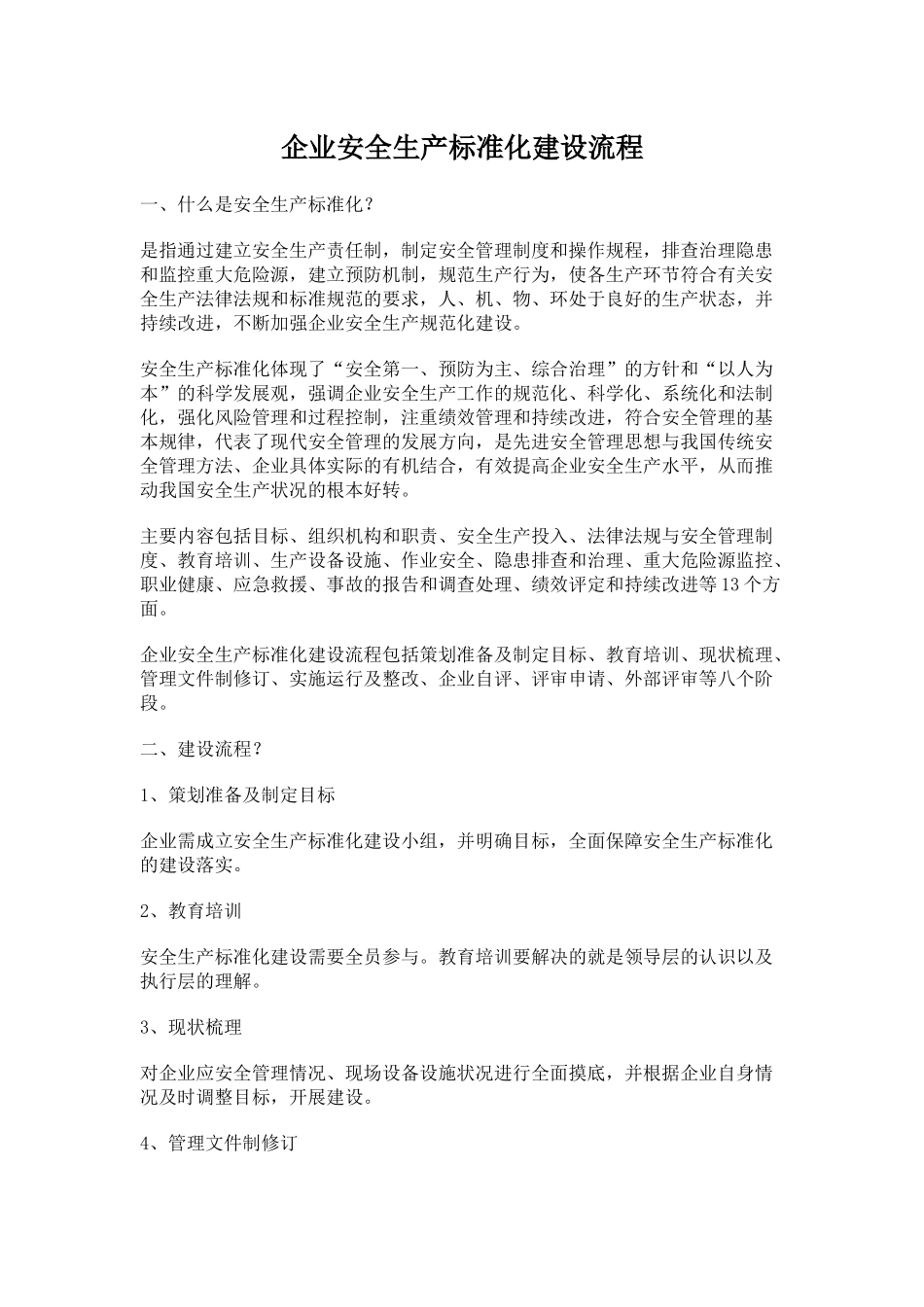 企业安全生产标准化建设流程

一、什么是安全生产标准化？

是指通过建立安全生产责任制，制定安全管理制度和操作规程，排查治理隐患和监控重大危险源，建立预防机制，规范生产行为，使各生产环节符合有关安全生产法律法规和标准规范的要求，人、机、物、环处于良好的生产状态，并持续改进，不断加强企业安全生产规范化建设。

安全生产标准化体现了“安全第一、预防为主、综合治理”的方针和“以人为本”的科学发展观，强调企业安全生产工作的规范化、科学化、系统化和法制化，强化风险管理和过程控制，注重绩效管理和持续改进，符合安全管理的基本规律，代表了现代安全管理的发展方向，是先进安全管理思想与我国传统安全管理方法、企业具体实际的有机结合，有效提高企业安全生产水平，从而推动我国安全生产状况的根本好转。

主要内容包括目标、组织机构和职责、安全生产投入、法律法规与安全管理制度、教育培训、生产设备设施、作业安全、隐患排查和治理、重大危险源监控、职业健康、应急救援、事故的报告和调查处理、绩效评定和持续改进等13个方面。

企业安全生产标准化建设流程包括策划准备及制定目标、教育培训、现状梳理、管理文件制修订、实施运行及整改、企业自评、评审申请、外部评审等八个阶段。

二、建设流程？

1、策划准备及制定目标

企业需成立安全生产标准化建设小组，并明确目标，全面保障安全生产标准化的建设落实。

2、教育培训

安全生产标准化建设需要全员参与。教育培训要解决的就是领导层的认识以及执行层的理解。

3、现状梳理

对企业应安全管理情况、现场设备设施状况进行全面摸底，并根据企业自身情况及时调整目标，开展建设。

4、管理文件制修订